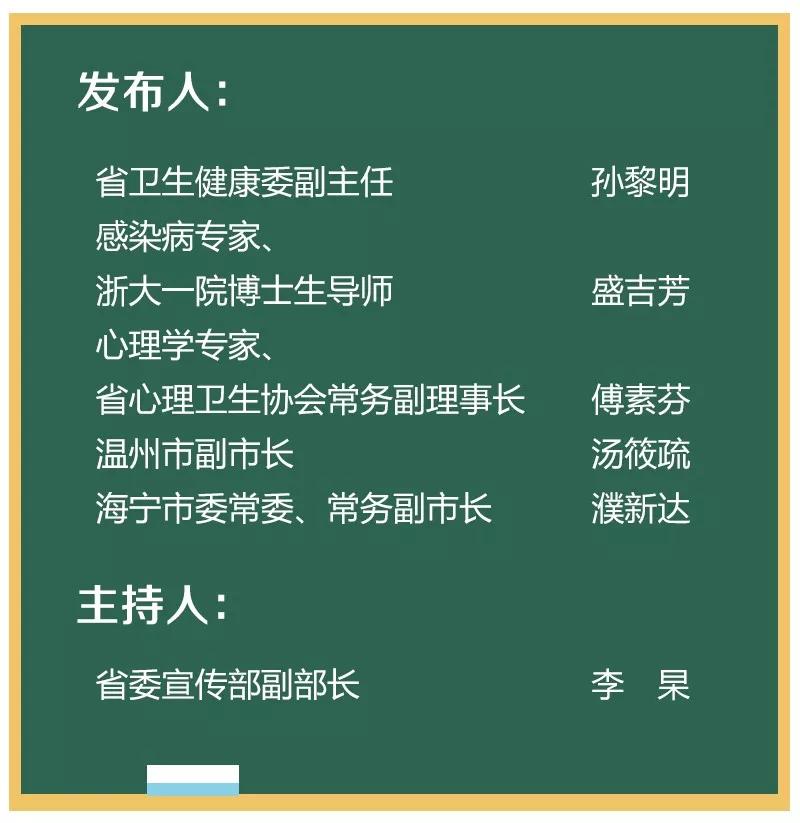 发布人：

省卫生健康委副主任 孙黎明

感染病专家、
浙大一院博士生导师 盛吉芳

心理学专家、
省心理卫生协会常务副理事长 傅素芬

温州市副市长 汤筱疏

海宁市委常委、常务副市长 濮新达

主持人：

省委宣传部副部长 李 杲